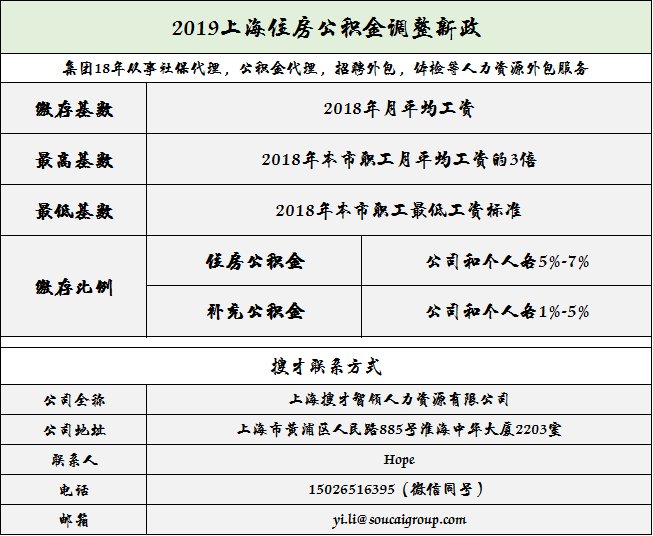 2019上海住房公积金调整新政

集团18年从事社保代理，公积金代理，招聘外包，体检等人力资源外包服务

| 缴存基数 | 2018年月平均工资 | |
|---|---|---|
| 最高基数 | 2018年本市职工月平均工资的3倍 | |
| 最低基数 | 2018年本市职工最低工资标准 | |
| 缴存比例 | 住房公积金 | 公司和个人各5%-7% |
| | 补充公积金 | 公司和个人各1%-5% |

搜才联系方式

| 公司全称 | 上海搜才智领人力资源有限公司 |
|---|---|
| 公司地址 | 上海市黄浦区人民路885号淮海中华大厦2203室 |
| 联系人 | Hope |
| 电话 | 15026516395（微信同号） |
| 邮箱 | yi.li@soucaigroup.com |